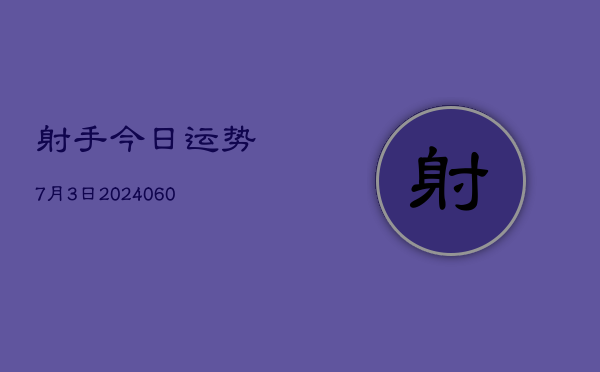 射手今日运势

7月3日2024060

射